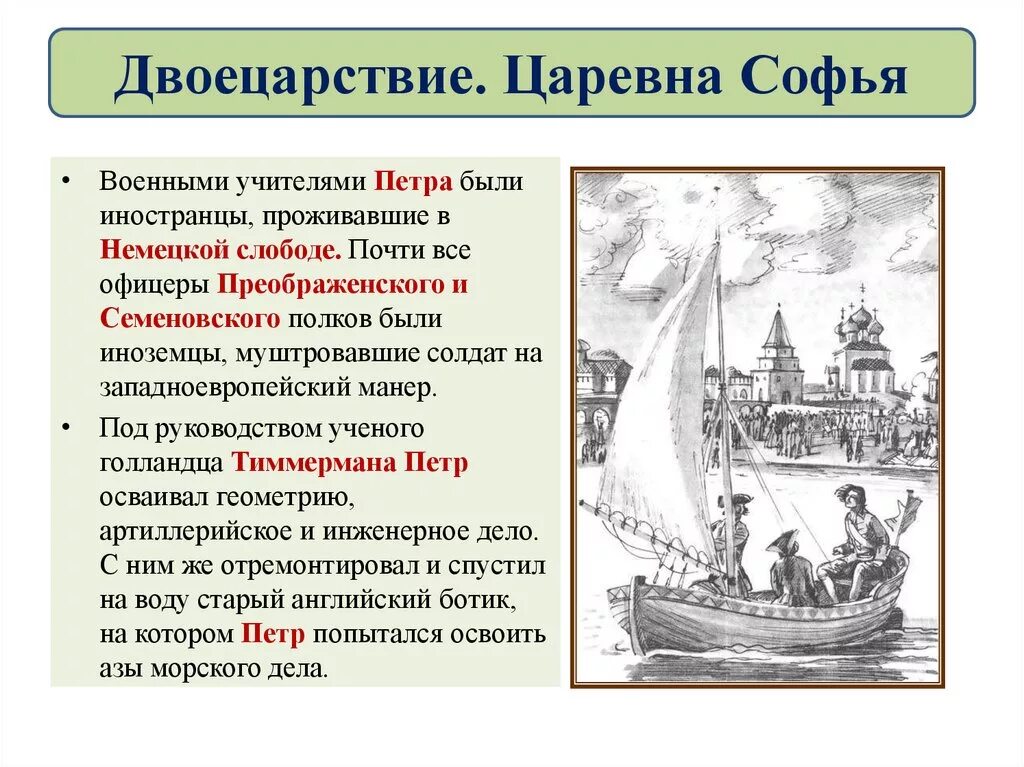 Двоецарствие. Царевна Софья

• Военными учителями Петра были иностранцы, проживавшие в Немецкой слободе. Почти все офицеры Преображенского и Семеновского полков были иноземцы, муштровавшие солдат на западноевропейский манер.

• Под руководством ученого голландца Тиммермана Петр осваивал геометрию, артиллерийское и инженерное дело. С ним же отремонтировал и спустил на воду старый английский ботик, на котором Петр попытался освоить азы морского дела.